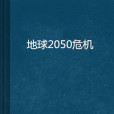 地球2050危机